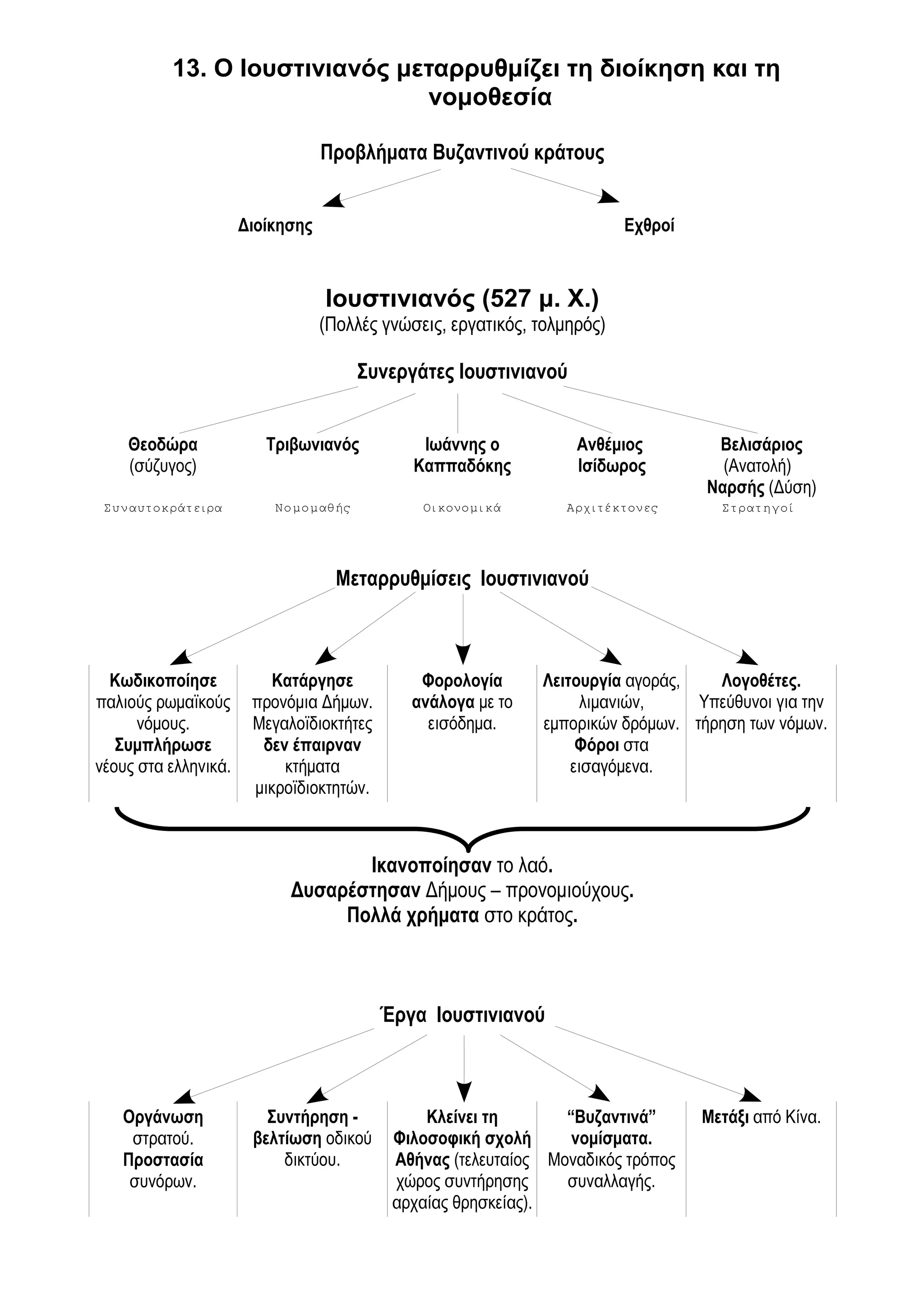 13. Ο Ιουστινιανός μεταρρυθμίζει τη διοίκηση και τη νομοθεσία

Προβλήματα Βυζαντινού κράτους

Διοίκησης

Εχθροί

Ιουστινιανός (527 μ. Χ.)
(Πολλές γνώσεις, εργατικός, τολμηρός)

Συνεργάτες Ιουστινιανού

Θεοδώρα
(σύζυγος)
Συναυτοκράτειρα

Τριβωνιανός
Νομομαθής

Ιωάννης ο Καππαδόκης
Οικονομικά

Ανθέμιος
Ισίδωρος
Αρχιτέκτονες

Βελισάριος
(Ανατολή)
Ναρσής (Δύση)
Στρατηγοί

Μεταρρυθμίσεις Ιουστινιανού

Κωδικοποίησε παλιούς ρωμαϊκούς νόμους. Συμπλήρωσε νέους στα ελληνικά.

Κατάργησε προνόμια Δήμων. Μεγαλοϊδιοκτήτες δεν έπαιρναν κτήματα μικροϊδιοκτητών.

Φορολογία ανάλογα με το εισόδημα.

Λειτουργία αγοράς, λιμανιών, εμπορικών δρόμων. Φόροι στα εισαγόμενα.

Λογοθέτες. Υπεύθυνοι για την τήρηση των νόμων.

Ικανοποίησαν το λαό.
Δυσαρέστησαν Δήμους – προνομιούχους.
Πολλά χρήματα στο κράτος.

Έργα Ιουστινιανού

Οργάνωση στρατού. Προστασία συνόρων.

Συντήρηση - βελτίωση οδικού δικτύου.

Κλείνει τη Φιλοσοφική σχολή Αθήνας (τελευταίος χώρος συντήρησης αρχαίας θρησκείας).

“Βυζαντινά” νομίσματα. Μοναδικός τρόπος συναλλαγής.

Μετάξι από Κίνα.